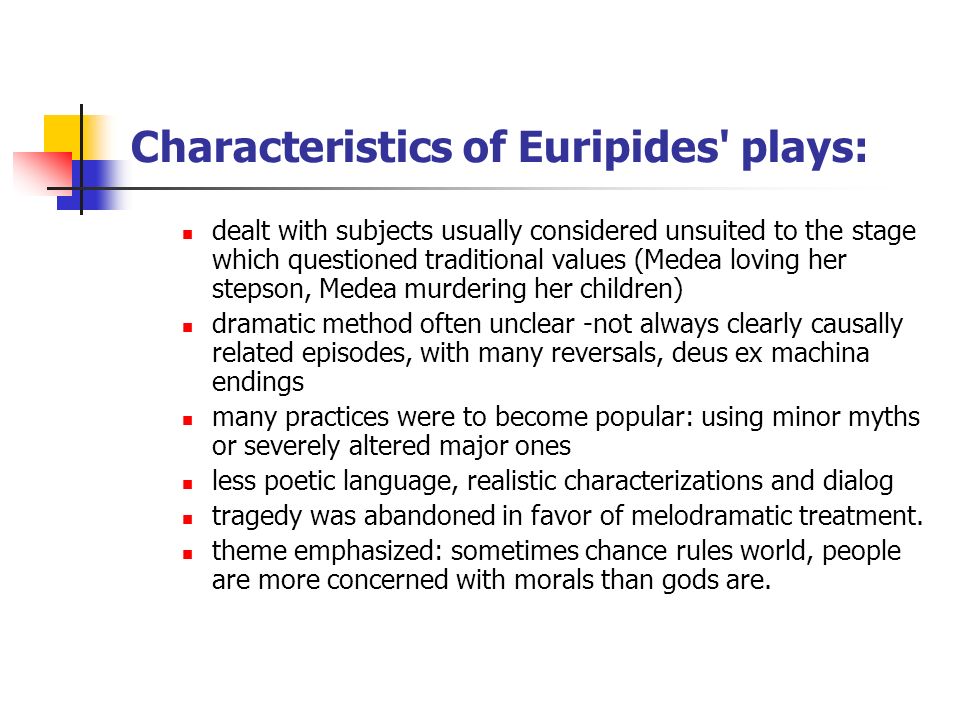 Characteristics of Euripides' plays:

- dealt with subjects usually considered unsuited to the stage which questioned traditional values (Medea loving her stepson, Medea murdering her children)
- dramatic method often unclear -not always clearly causally related episodes, with many reversals, deus ex machina endings
- many practices were to become popular: using minor myths or severely altered major ones
- less poetic language, realistic characterizations and dialog
- tragedy was abandoned in favor of melodramatic treatment.
- theme emphasized: sometimes chance rules world, people are more concerned with morals than gods are.